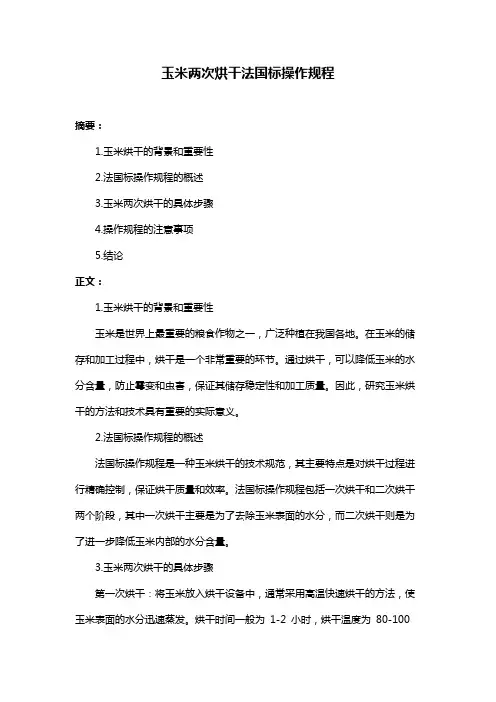 玉米两次烘干法国标操作规程

摘要：

1.玉米烘干的背景和重要性

2.法国标操作规程的概述

3.玉米两次烘干的具体步骤

4.操作规程的注意事项

5.结论

正文：

1.玉米烘干的背景和重要性

玉米是世界上最重要的粮食作物之一，广泛种植在我国各地。在玉米的储存和加工过程中，烘干是一个非常重要的环节。通过烘干，可以降低玉米的水分含量，防止霉变和虫害，保证其储存稳定性和加工质量。因此，研究玉米烘干的方法和技术具有重要的实际意义。

2.法国标操作规程的概述

法国标操作规程是一种玉米烘干的技术规范，其主要特点是对烘干过程进行精确控制，保证烘干质量和效率。法国标操作规程包括一次烘干和二次烘干两个阶段，其中一次烘干主要是为了去除玉米表面的水分，而二次烘干则是为了进一步降低玉米内部的水分含量。

3.玉米两次烘干的具体步骤

第一次烘干：将玉米放入烘干设备中，通常采用高温快速烘干的方法，使玉米表面的水分迅速蒸发。烘干时间一般为 1-2 小时，烘干温度为 80-100